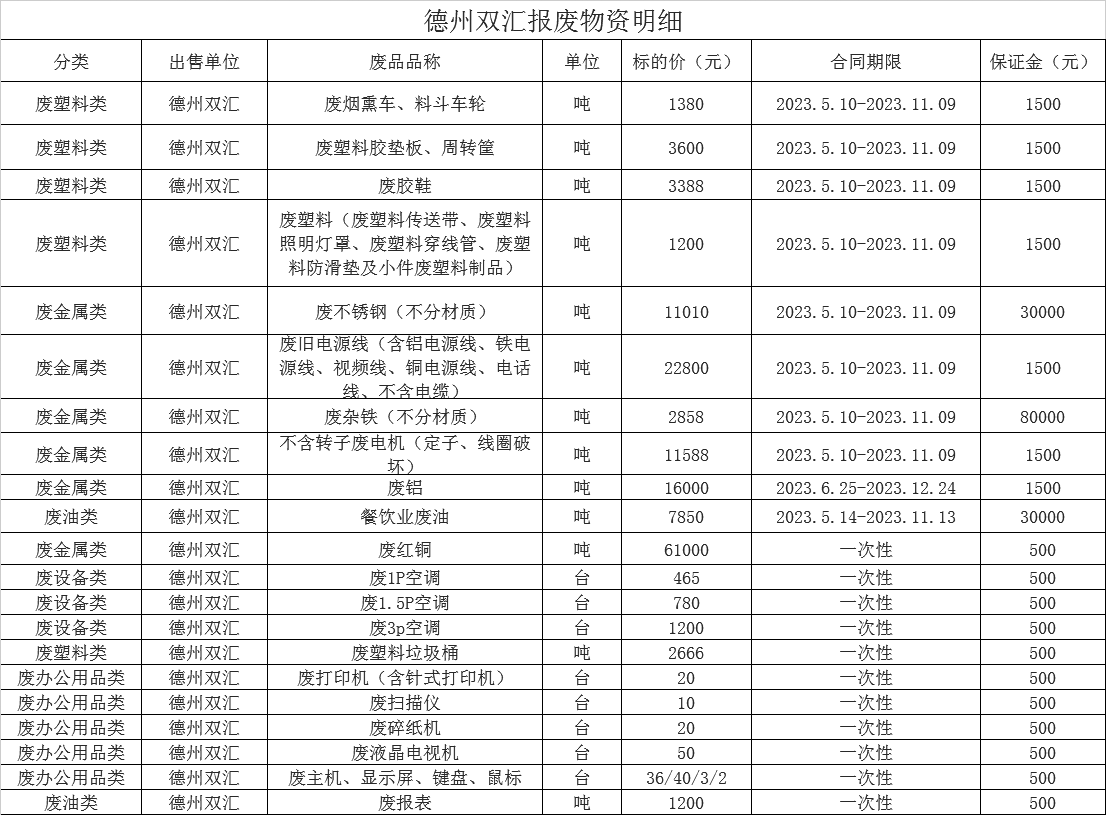 德州双汇报废物资明细

| 分类 | 出售单位 | 废品品称 | 单位 | 标的价（元） | 合同期限 | 保证金（元） |
|---|---|---|---|---|---|---|
| 废塑料类 | 德州双汇 | 废烟熏车、料斗车轮 | 吨 | 1380 | 2023.5.10-2023.11.09 | 1500 |
| 废塑料类 | 德州双汇 | 废塑料胶垫板、周转筐 | 吨 | 3600 | 2023.5.10-2023.11.09 | 1500 |
| 废塑料类 | 德州双汇 | 废胶鞋 | 吨 | 3388 | 2023.5.10-2023.11.09 | 1500 |
| 废塑料类 | 德州双汇 | 废塑料（废塑料传送带、废塑料照明灯罩、废塑料穿线管、废塑料防滑垫及小件废塑料制品） | 吨 | 1200 | 2023.5.10-2023.11.09 | 1500 |
| 废金属类 | 德州双汇 | 废不锈钢（不分材质） | 吨 | 11010 | 2023.5.10-2023.11.09 | 30000 |
| 废金属类 | 德州双汇 | 废旧电源线（含铝电源线、铁电源线、视频线、铜电源线、电话线、不含电缆） | 吨 | 22800 | 2023.5.10-2023.11.09 | 1500 |
| 废金属类 | 德州双汇 | 废杂铁（不分材质） | 吨 | 2858 | 2023.5.10-2023.11.09 | 80000 |
| 废金属类 | 德州双汇 | 不含转子废电机（定子、线圈破坏） | 吨 | 11588 | 2023.5.10-2023.11.09 | 1500 |
| 废金属类 | 德州双汇 | 废铝 | 吨 | 16000 | 2023.6.25-2023.12.24 | 1500 |
| 废油类 | 德州双汇 | 餐饮业废油 | 吨 | 7850 | 2023.5.14-2023.11.13 | 30000 |
| 废金属类 | 德州双汇 | 废红铜 | 吨 | 61000 | 一次性 | 500 |
| 废设备类 | 德州双汇 | 废1P空调 | 台 | 465 | 一次性 | 500 |
| 废设备类 | 德州双汇 | 废1.5P空调 | 台 | 780 | 一次性 | 500 |
| 废设备类 | 德州双汇 | 废3p空调 | 台 | 1200 | 一次性 | 500 |
| 废塑料类 | 德州双汇 | 废塑料垃圾桶 | 吨 | 2666 | 一次性 | 500 |
| 废办公用品类 | 德州双汇 | 废打印机（含针式打印机） | 台 | 20 | 一次性 | 500 |
| 废办公用品类 | 德州双汇 | 废扫描仪 | 台 | 10 | 一次性 | 500 |
| 废办公用品类 | 德州双汇 | 废碎纸机 | 台 | 20 | 一次性 | 500 |
| 废办公用品类 | 德州双汇 | 废液晶电视机 | 台 | 50 | 一次性 | 500 |
| 废办公用品类 | 德州双汇 | 废主机、显示屏、键盘、鼠标 | 台 | 36/40/3/2 | 一次性 | 500 |
| 废油类 | 德州双汇 | 废报表 | 吨 | 1200 | 一次性 | 500 |